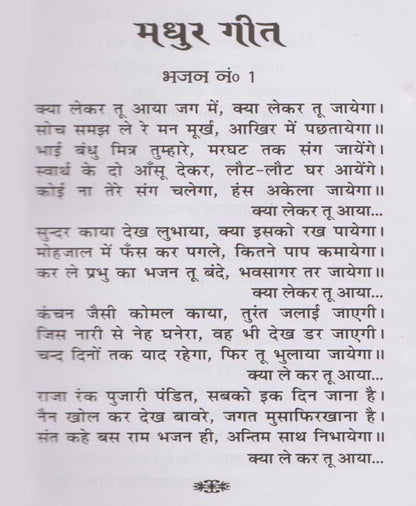 मधुर गीत

भजन नं० 1

क्या लेकर तू आया जग में, क्या लेकर तू जायेगा।
सोच समझ ले रे मन मूर्ख, आखिर में पछतायेगा॥
भाई बंधु मित्र तुम्हारे, मरघट तक संग जायेंगे।
स्वार्थ के दो आँसू देकर, लौट-लौट घर आयेंगे।
कोई ना तेरे संग चलेगा, हंस अकेला जायेगा॥
क्या लेकर तू आया...

सुन्दर काया देख लुभाया, क्या इसको रख पायेगा।
मोहजाल में फँस कर पगले, कितने पाप कमायेगा।
कर ले प्रभु का भजन तू बंदे, भवसागर तर जायेगा॥
क्या लेकर तू आया...

कंचन जैसी कोमल काया, तुरंत जलाई जाएगी।
जिस नारी से नेह घनेरा, वह भी देख डर जाएगी।
चन्द दिनों तक याद रहेगा, फिर तू भुलाया जायेगा॥
क्या ले कर तू आया...

राजा रंक पुजारी पंडित, सबको इक दिन जाना है।
नैन खोल कर देख बावरे, जगत मुसाफिरखाना है।
संत कहे बस राम भजन ही, अन्तिम साथ निभायेगा॥
क्या ले कर तू आया...